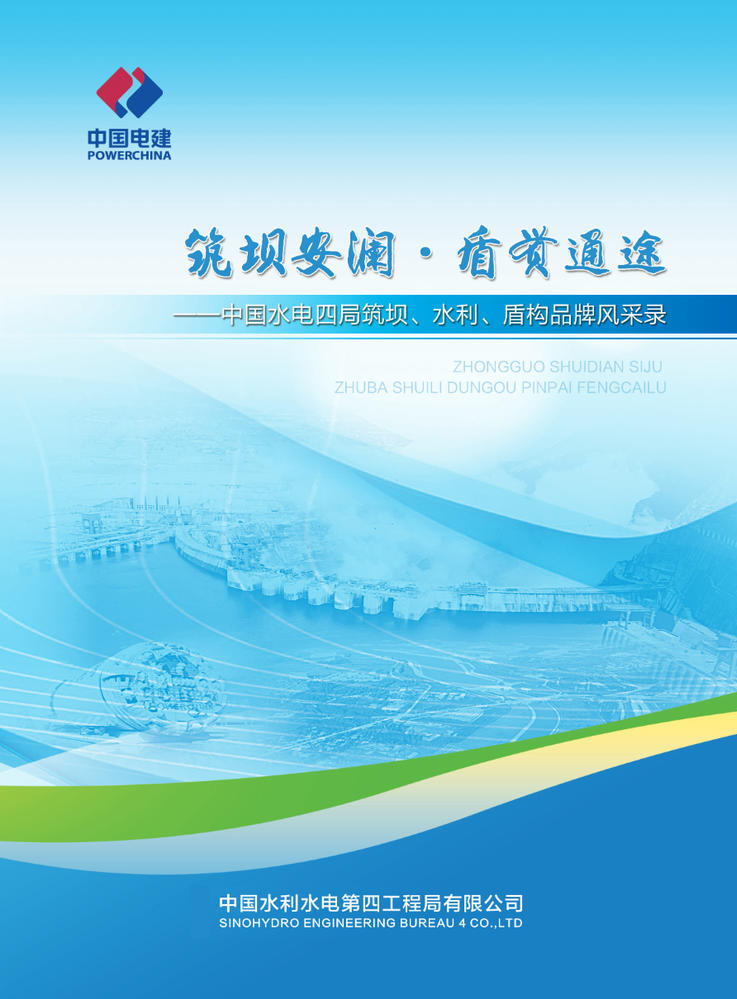 中国电建
POWERCHINA

筑坝安澜·盾贯通途

——中国水电四局筑坝、水利、盾构品牌风采录

ZHONGGUO SHUIDIAN SIJU
ZHUBA SHUILI DUNGOU PINPAI FENGCAILU

中国水利水电第四工程局有限公司
SINOHYDRO ENGINEERING BUREAU 4 CO.,LTD